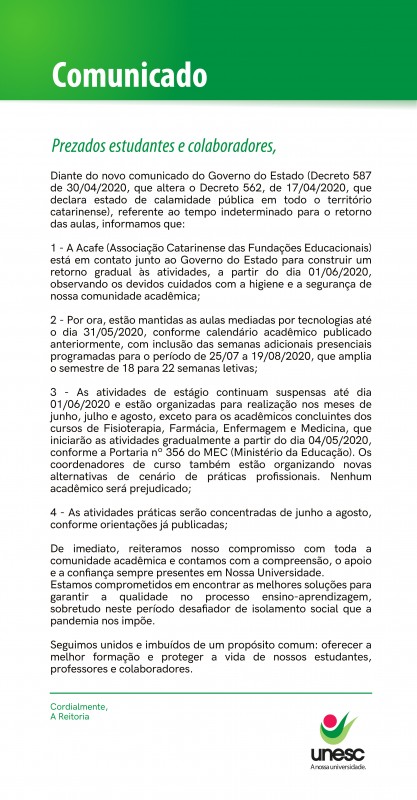 Comunicado

Prezados estudantes e colaboradores,

Diante do novo comunicado do Governo do Estado (Decreto 587 de 30/04/2020, que altera o Decreto 562, de 17/04/2020, que declara estado de calamidade pública em todo o território catarinense), referente ao tempo indeterminado para o retorno das aulas, informamos que:

1 - A Acafe (Associação Catarinense das Fundações Educacionais) está em contato junto ao Governo do Estado para construir um retorno gradual às atividades, a partir do dia 01/06/2020, observando os devidos cuidados com a higiene e a segurança de nossa comunidade acadêmica;

2 - Por ora, estão mantidas as aulas mediadas por tecnologias até o dia 31/05/2020, conforme calendário acadêmico publicado anteriormente, com inclusão das semanas adicionais presenciais programadas para o período de 25/07 a 19/08/2020, que amplia o semestre de 18 para 22 semanas letivas;

3 - As atividades de estágio continuam suspensas até dia 01/06/2020 e estão organizadas para realização nos meses de junho, julho e agosto, exceto para os acadêmicos concluintes dos cursos de Fisioterapia, Farmácia, Enfermagem e Medicina, que iniciarão as atividades gradualmente a partir do dia 04/05/2020, conforme a Portaria nº 356 do MEC (Ministério da Educação). Os coordenadores de curso também estão organizando novas alternativas de cenário de práticas profissionais. Nenhum acadêmico será prejudicado;

4 - As atividades práticas serão concentradas de junho a agosto, conforme orientações já publicadas;

De imediato, reiteramos nosso compromisso com toda a comunidade acadêmica e contamos com a compreensão, o apoio e a confiança sempre presentes em Nossa Universidade.
Estamos comprometidos em encontrar as melhores soluções para garantir a qualidade no processo ensino-aprendizagem, sobretudo neste período desafiador de isolamento social que a pandemia nos impõe.

Seguimos unidos e imbuídos de um propósito comum: oferecer a melhor formação e proteger a vida de nossos estudantes, professores e colaboradores.

Cordialmente,
A Reitoria

unesc
A nossa universidade.